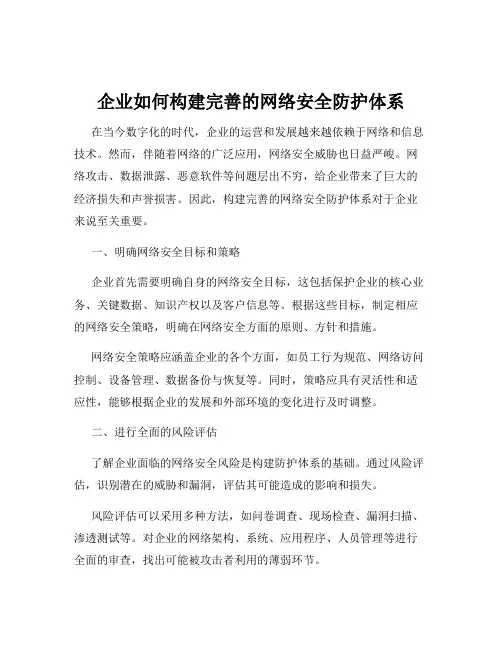 企业如何构建完善的网络安全防护体系

在当今数字化的时代，企业的运营和发展越来越依赖于网络和信息技术。然而，伴随着网络的广泛应用，网络安全威胁也日益严峻。网络攻击、数据泄露、恶意软件等问题层出不穷，给企业带来了巨大的经济损失和声誉损害。因此，构建完善的网络安全防护体系对于企业来说至关重要。

一、明确网络安全目标和策略

企业首先需要明确自身的网络安全目标，这包括保护企业的核心业务、关键数据、知识产权以及客户信息等。根据这些目标，制定相应的网络安全策略，明确在网络安全方面的原则、方针和措施。

网络安全策略应涵盖企业的各个方面，如员工行为规范、网络访问控制、设备管理、数据备份与恢复等。同时，策略应具有灵活性和适应性，能够根据企业的发展和外部环境的变化进行及时调整。

二、进行全面的风险评估

了解企业面临的网络安全风险是构建防护体系的基础。通过风险评估，识别潜在的威胁和漏洞，评估其可能造成的影响和损失。

风险评估可以采用多种方法，如问卷调查、现场检查、漏洞扫描、渗透测试等。对企业的网络架构、系统、应用程序、人员管理等进行全面的审查，找出可能被攻击者利用的薄弱环节。